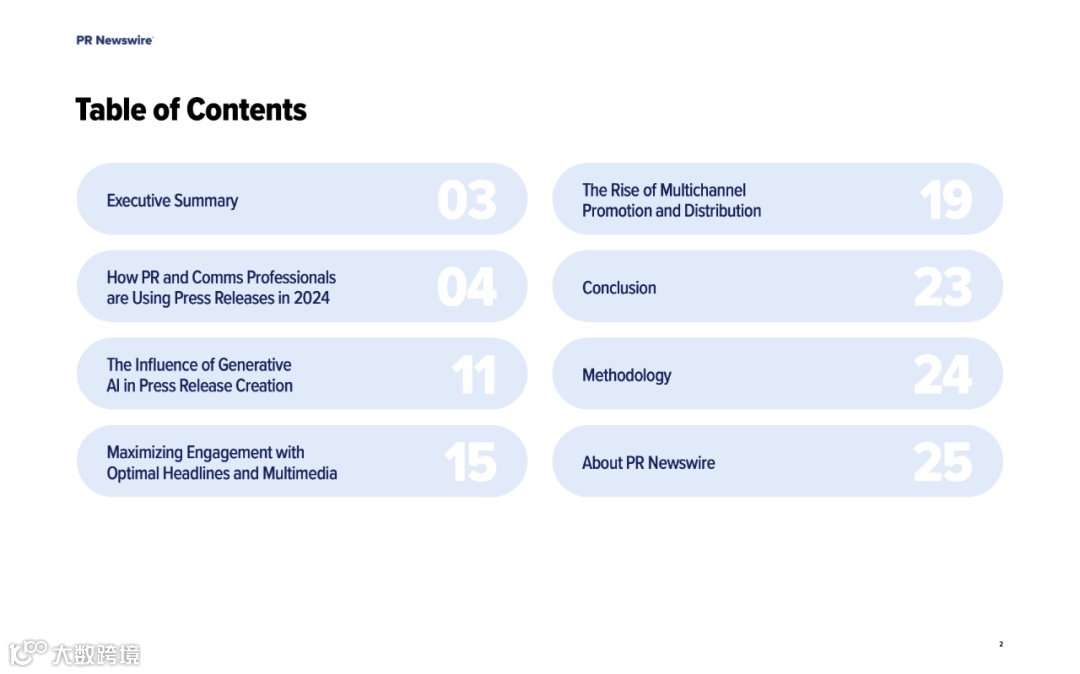 PR Newswire

Table of Contents

Executive Summary 03

How PR and Comms Professionals are Using Press Releases in 2024 04

The Influence of Generative AI in Press Release Creation 11

Maximizing Engagement with Optimal Headlines and Multimedia 15

The Rise of Multichannel Promotion and Distribution 19

Conclusion 23

Methodology 24

About PR Newswire 25

2

大数跨境